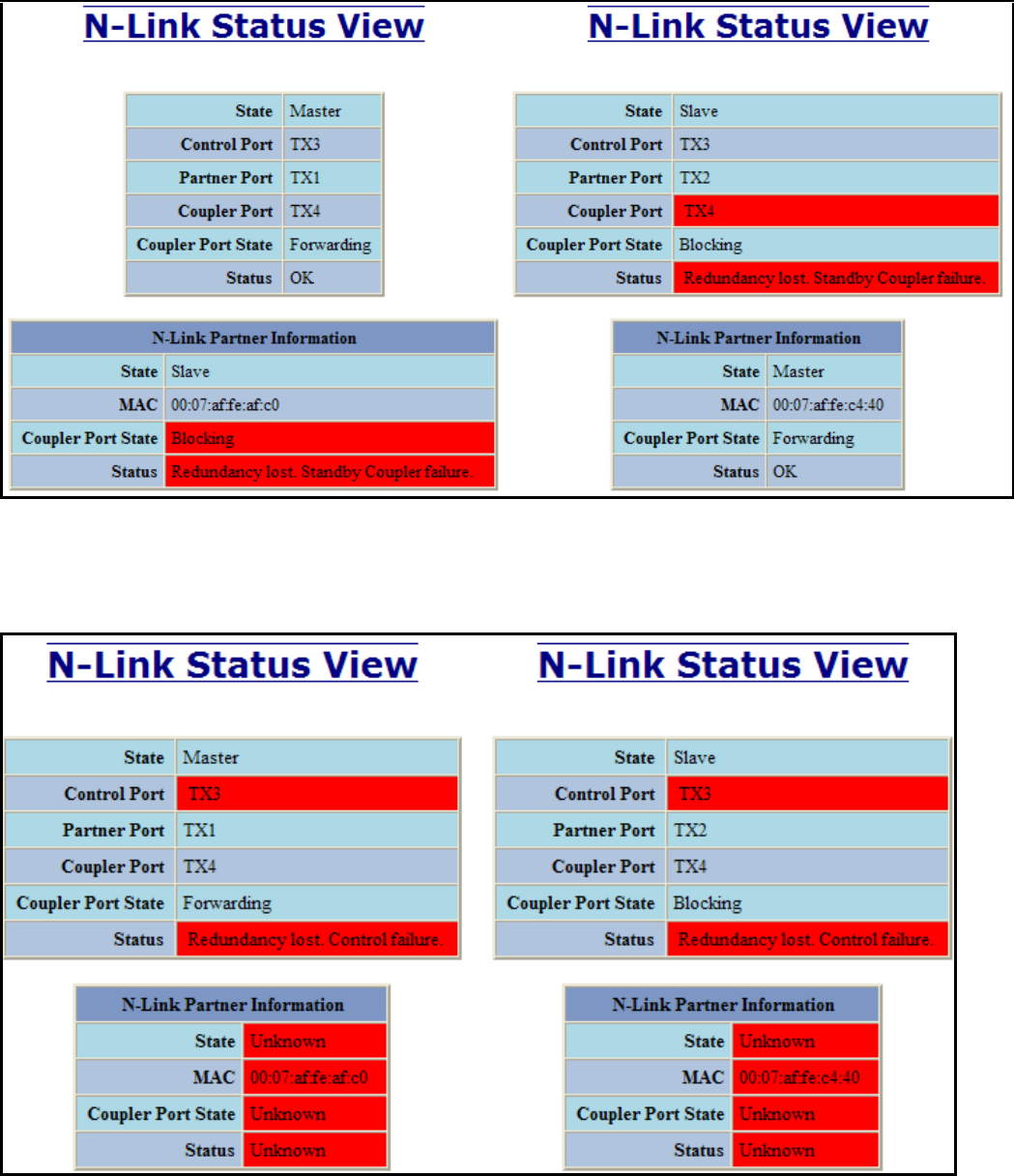 N-Link Status View

| State | Master |
|---|---|
| Control Port | TX3 |
| Partner Port | TX1 |
| Coupler Port | TX4 |
| Coupler Port State | Forwarding |
| Status | OK |

| N-Link Partner Information | |
|---|---|
| State | Slave |
| MAC | 00:07:af:fe:af:c0 |
| Coupler Port State | Blocking |
| Status | Redundancy lost. Standby Coupler failure. |

N-Link Status View

| State | Slave |
|---|---|
| Control Port | TX3 |
| Partner Port | TX2 |
| Coupler Port | TX4 |
| Coupler Port State | Blocking |
| Status | Redundancy lost. Standby Coupler failure. |

| N-Link Partner Information | |
|---|---|
| State | Master |
| MAC | 00:07:af:fe:c4:40 |
| Coupler Port State | Forwarding |
| Status | OK |

N-Link Status View

| State | Master |
|---|---|
| Control Port | TX3 |
| Partner Port | TX1 |
| Coupler Port | TX4 |
| Coupler Port State | Forwarding |
| Status | Redundancy lost. Control failure. |

| N-Link Partner Information | |
|---|---|
| State | Unknown |
| MAC | 00:07:af:fe:af:c0 |
| Coupler Port State | Unknown |
| Status | Unknown |

N-Link Status View

| State | Slave |
|---|---|
| Control Port | TX3 |
| Partner Port | TX2 |
| Coupler Port | TX4 |
| Coupler Port State | Blocking |
| Status | Redundancy lost. Control failure. |

| N-Link Partner Information | |
|---|---|
| State | Unknown |
| MAC | 00:07:af:fe:c4:40 |
| Coupler Port State | Unknown |
| Status | Unknown |